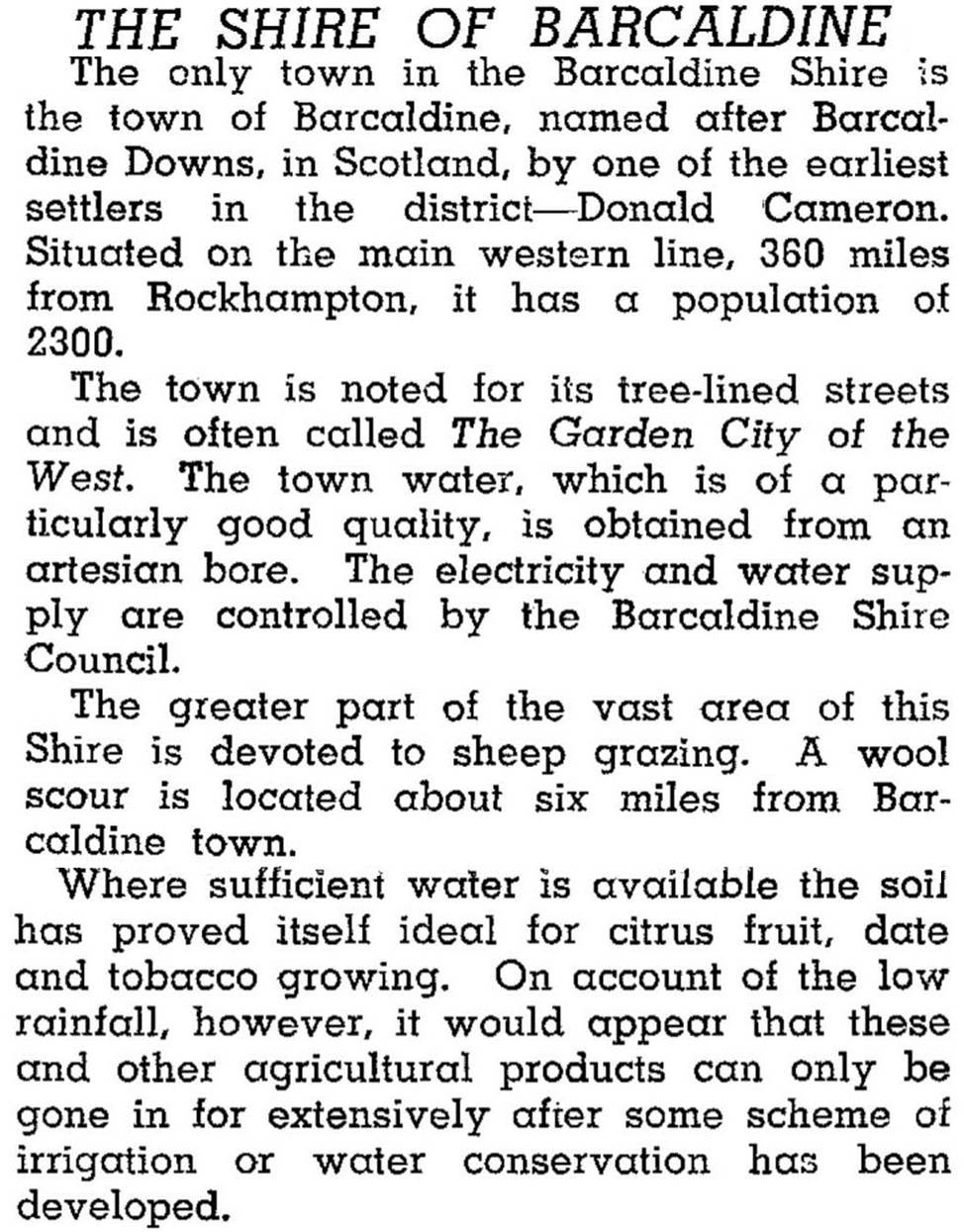 THE SHIRE OF BARCALDINE

The only town in the Barcaldine Shire is the town of Barcaldine, named after Barcaldine Downs, in Scotland, by one of the earliest settlers in the district—Donald Cameron. Situated on the main western line, 360 miles from Rockhampton, it has a population of 2300.

The town is noted for its tree-lined streets and is often called The Garden City of the West. The town water, which is of a particularly good quality, is obtained from an artesian bore. The electricity and water supply are controlled by the Barcaldine Shire Council.

The greater part of the vast area of this Shire is devoted to sheep grazing. A wool scour is located about six miles from Barcaldine town.

Where sufficient water is available the soil has proved itself ideal for citrus fruit, date and tobacco growing. On account of the low rainfall, however, it would appear that these and other agricultural products can only be gone in for extensively after some scheme of irrigation or water conservation has been developed.